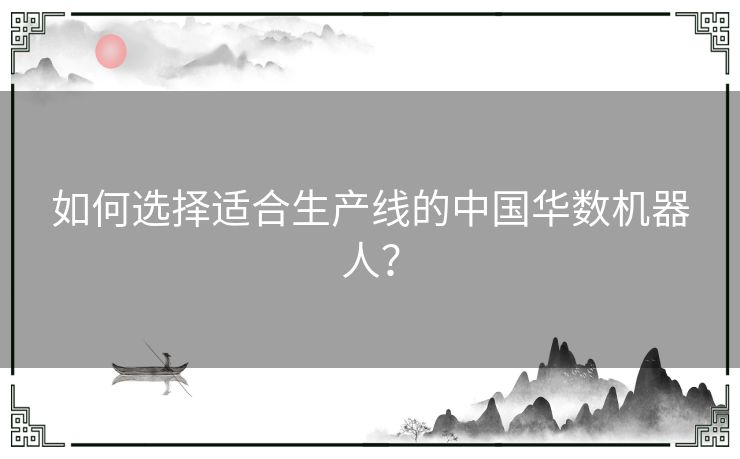 如何选择适合生产线的中国华数机器人？